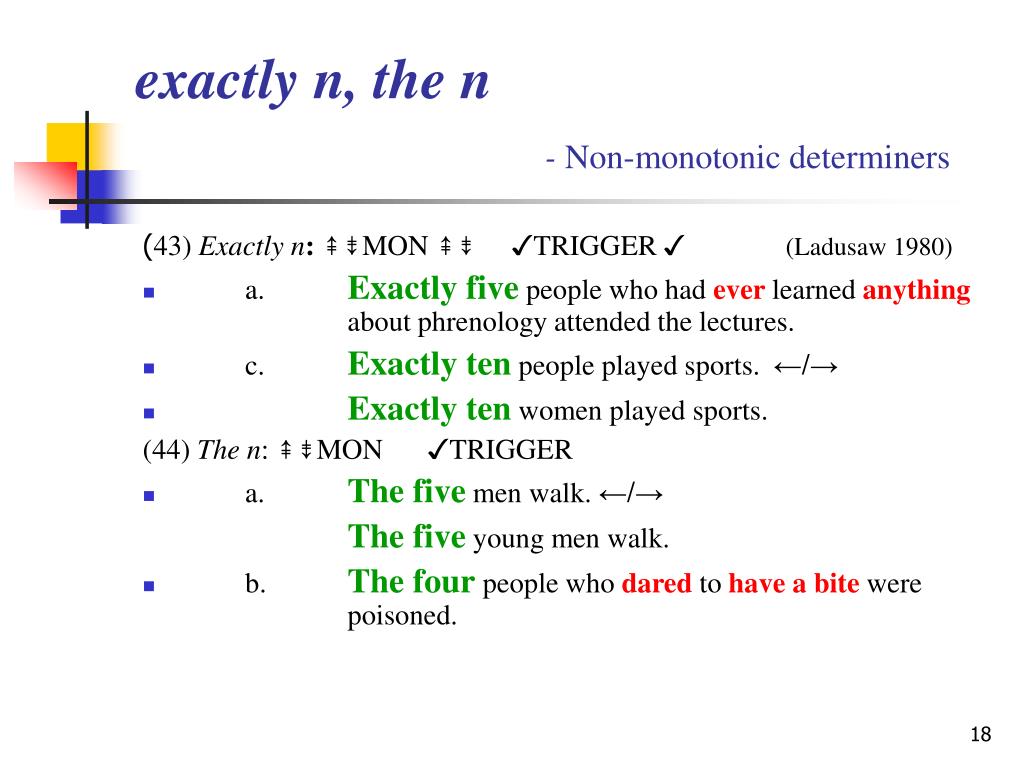 exactly n, the n

- Non-monotonic determiners

(43) Exactly n: ⇞⇟MON ⇞⇟ ✓TRIGGER ✓ (Ladusaw 1980)

a. Exactly five people who had ever learned anything about phrenology attended the lectures.

c. Exactly ten people played sports. ←/→

Exactly ten women played sports.

(44) The n: ⇞⇟MON ✓TRIGGER

a. The five men walk. ←/→

The five young men walk.

b. The four people who dared to have a bite were poisoned.

18